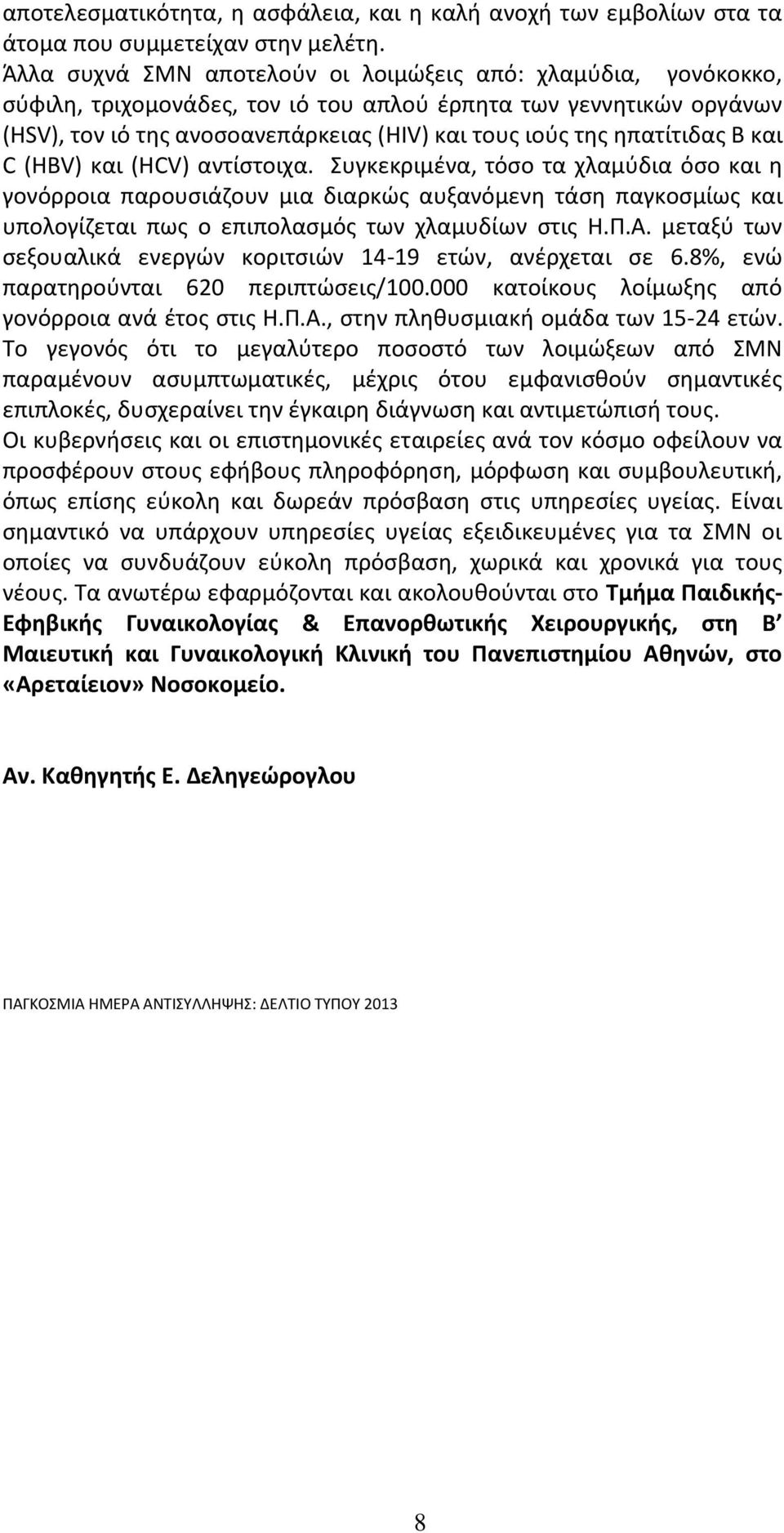 αποτελεσματικότητα, η ασφάλεια, και η καλή ανοχή των εμβολίων στα τα άτομα που συμμετείχαν στην μελέτη.

Άλλα συχνά ΣΜΝ αποτελούν οι λοιμώξεις από: χλαμύδια, γονόκοκκο, σύφιλη, τριχομονάδες, τον ιό του απλού έρπητα των γεννητικών οργάνων (HSV), τον ιό της ανοσοανεπάρκειας (HIV) και τους ιούς της ηπατίτιδας Β και C (HBV) και (HCV) αντίστοιχα. Συγκεκριμένα, τόσο τα χλαμύδια όσο και η γονόρροια παρουσιάζουν μια διαρκώς αυξανόμενη τάση παγκοσμίως και υπολογίζεται πως ο επιπολασμός των χλαμυδίων στις Η.Π.Α. μεταξύ των σεξουαλικά ενεργών κοριτσιών 14-19 ετών, ανέρχεται σε 6.8%, ενώ παρατηρούνται 620 περιπτώσεις/100.000 κατοίκους λοίμωξης από γονόρροια ανά έτος στις Η.Π.Α., στην πληθυσμιακή ομάδα των 15-24 ετών. Το γεγονός ότι το μεγαλύτερο ποσοστό των λοιμώξεων από ΣΜΝ παραμένουν ασυμπτωματικές, μέχρις ότου εμφανισθούν σημαντικές επιπλοκές, δυσχεραίνει την έγκαιρη διάγνωση και αντιμετώπισή τους.

Οι κυβερνήσεις και οι επιστημονικές εταιρείες ανά τον κόσμο οφείλουν να προσφέρουν στους εφήβους πληροφόρηση, μόρφωση και συμβουλευτική, όπως επίσης εύκολη και δωρεάν πρόσβαση στις υπηρεσίες υγείας. Είναι σημαντικό να υπάρχουν υπηρεσίες υγείας εξειδικευμένες για τα ΣΜΝ οι οποίες να συνδυάζουν εύκολη πρόσβαση, χωρικά και χρονικά για τους νέους. Τα ανωτέρω εφαρμόζονται και ακολουθούνται στο Τμήμα Παιδικής-Εφηβικής Γυναικολογίας & Επανορθωτικής Χειρουργικής, στη Β΄ Μαιευτική και Γυναικολογική Κλινική του Πανεπιστημίου Αθηνών, στο «Αρεταίειον» Νοσοκομείο.

Αν. Καθηγητής Ε. Δεληγεώρογλου

ΠΑΓΚΟΣΜΙΑ ΗΜΕΡΑ ΑΝΤΙΣΥΛΛΗΨΗΣ: ΔΕΛΤΙΟ ΤΥΠΟΥ 2013

8